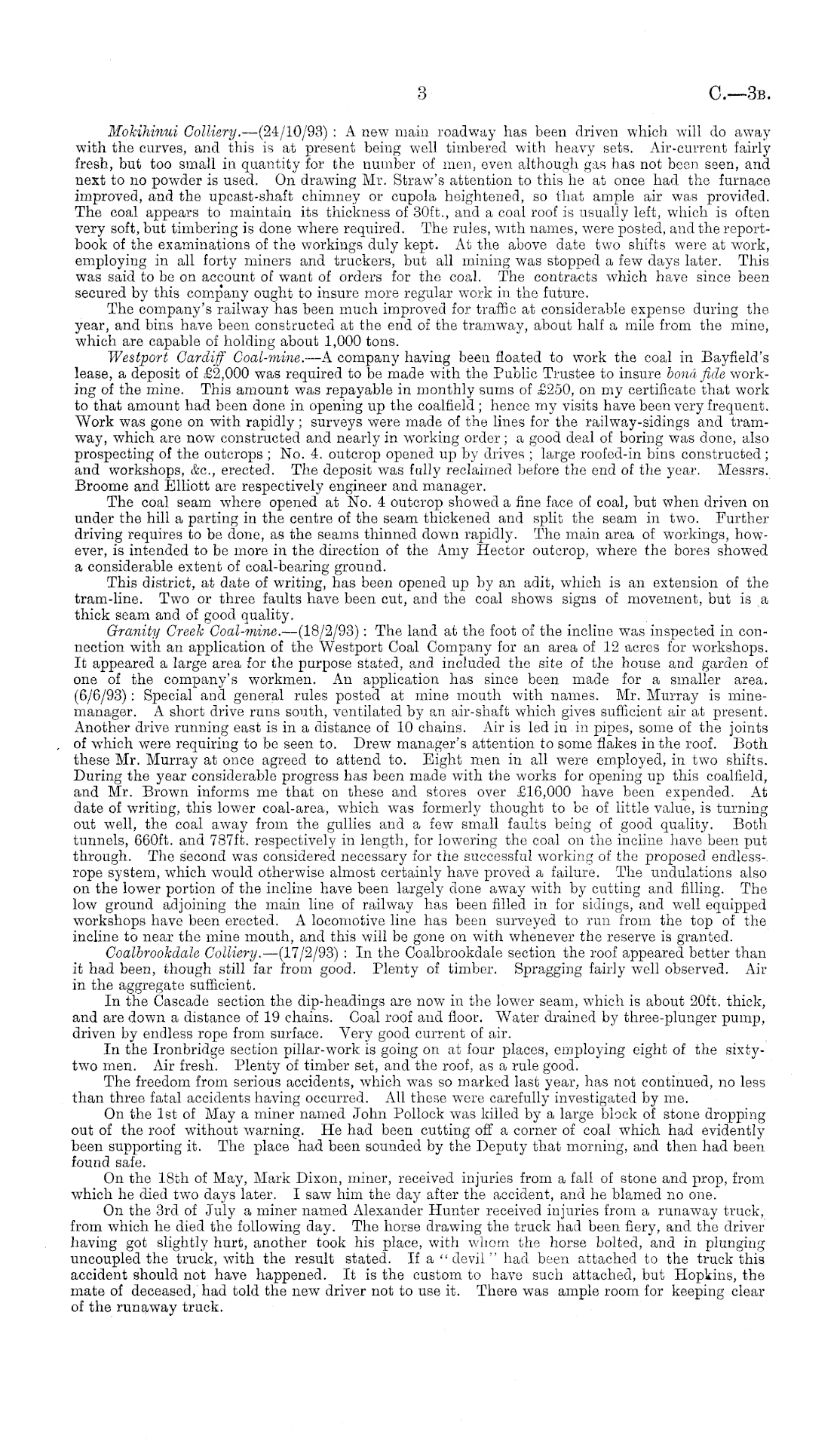 3 C.—3B.

Mokihinui Colliery.—(24/10/93): A new main roadway has been driven which will do away with the curves, and this is at present being well timbered with heavy sets. Air-current fairly fresh, but too small in quantity for the number of men, even although gas has not been seen, and next to no powder is used. On drawing Mr. Straw's attention to this he at once had the furnace improved, and the upcast-shaft chimney or cupola heightened, so that ample air was provided. The coal appears to maintain its thickness of 30ft., and a coal roof is usually left, which is often very soft, but timbering is done where required. The rules, with names, were posted, and the report-book of the examinations of the workings duly kept. At the above date two shifts were at work, employing in all forty miners and truckers, but all mining was stopped a few days later. This was said to be on account of want of orders for the coal. The contracts which have since been secured by this company ought to insure more regular work in the future.

The company's railway has been much improved for traffic at considerable expense during the year, and bins have been constructed at the end of the tramway, about half a mile from the mine, which are capable of holding about 1,000 tons.

Westport Cardiff Coal-mine.—A company having been floated to work the coal in Bayfield's lease, a deposit of £2,000 was required to be made with the Public Trustee to insure bonâ fide working of the mine. This amount was repayable in monthly sums of £250, on my certificate that work to that amount had been done in opening up the coalfield; hence my visits have been very frequent. Work was gone on with rapidly; surveys were made of the lines for the railway-sidings and tramway, which are now constructed and nearly in working order; a good deal of boring was done, also prospecting of the outcrops; No. 4. outcrop opened up by drives; large roofed-in bins constructed; and workshops, &c., erected. The deposit was fully reclaimed before the end of the year. Messrs. Broome and Elliott are respectively engineer and manager.

The coal seam where opened at No. 4 outcrop showed a fine face of coal, but when driven on under the hill a parting in the centre of the seam thickened and split the seam in two. Further driving requires to be done, as the seams thinned down rapidly. The main area of workings, however, is intended to be more in the direction of the Amy Hector outcrop, where the bores showed a considerable extent of coal-bearing ground.

This district, at date of writing, has been opened up by an adit, which is an extension of the tram-line. Two or three faults have been cut, and the coal shows signs of movement, but is a thick seam and of good quality.

Granity Creek Coal-mine.—(18/2/93): The land at the foot of the incline was inspected in connection with an application of the Westport Coal Company for an area of 12 acres for workshops. It appeared a large area for the purpose stated, and included the site of the house and garden of one of the company's workmen. An application has since been made for a smaller area. (6/6/93): Special and general rules posted at mine mouth with names. Mr. Murray is mine-manager. A short drive runs south, ventilated by an air-shaft which gives sufficient air at present. Another drive running east is in a distance of 10 chains. Air is led in in pipes, some of the joints of which were requiring to be seen to. Drew manager's attention to some flakes in the roof. Both these Mr. Murray at once agreed to attend to. Eight men in all were employed, in two shifts. During the year considerable progress has been made with the works for opening up this coalfield, and Mr. Brown informs me that on these and stores over £16,000 have been expended. At date of writing, this lower coal-area, which was formerly thought to be of little value, is turning out well, the coal away from the gullies and a few small faults being of good quality. Both tunnels, 660ft. and 787ft. respectively in length, for lowering the coal on the incline have been put through. The second was considered necessary for the successful working of the proposed endless-rope system, which would otherwise almost certainly have proved a failure. The undulations also on the lower portion of the incline have been largely done away with by cutting and filling. The low ground adjoining the main line of railway has been filled in for sidings, and well equipped workshops have been erected. A locomotive line has been surveyed to run from the top of the incline to near the mine mouth, and this will be gone on with whenever the reserve is granted.

Coalbrookdale Colliery.—(17/2/93): In the Coalbrookdale section the roof appeared better than it had been, though still far from good. Plenty of timber. Spragging fairly well observed. Air in the aggregate sufficient.

In the Cascade section the dip-headings are now in the lower seam, which is about 20ft. thick, and are down a distance of 19 chains. Coal roof and floor. Water drained by three-plunger pump, driven by endless rope from surface. Very good current of air.

In the Ironbridge section pillar-work is going on at four places, employing eight of the sixty-two men. Air fresh. Plenty of timber set, and the roof, as a rule good.

The freedom from serious accidents, which was so marked last year, has not continued, no less than three fatal accidents having occurred. All these were carefully investigated by me.

On the 1st of May a miner named John Pollock was killed by a large block of stone dropping out of the roof without warning. He had been cutting off a corner of coal which had evidently been supporting it. The place had been sounded by the Deputy that morning, and then had been found safe.

On the 18th of May, Mark Dixon, miner, received injuries from a fall of stone and prop, from which he died two days later. I saw him the day after the accident, and he blamed no one.

On the 3rd of July a miner named Alexander Hunter received injuries from a runaway truck, from which he died the following day. The horse drawing the truck had been fiery, and the driver having got slightly hurt, another took his place, with whom the horse bolted, and in plunging uncoupled the truck, with the result stated. If a "devil" had been attached to the truck this accident should not have happened. It is the custom to have such attached, but Hopkins, the mate of deceased, had told the new driver not to use it. There was ample room for keeping clear of the runaway truck.